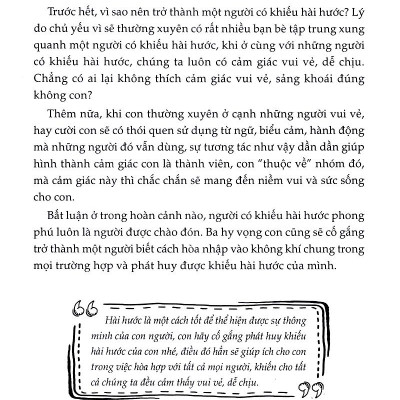 Trước hết, vì sao nên trở thành một người có khiếu hài hước? Lý do chủ yếu vì sẽ thường xuyên có rất nhiều bạn bè tập trung xung quanh một người có khiếu hài hước, khi ở cùng với những người có khiếu hài hước, chúng ta luôn có cảm giác vui vẻ, dễ chịu. Chẳng có ai lại không thích cảm giác vui vẻ, sảng khoái đúng không con?

Thêm nữa, khi con thường xuyên ở cạnh những người vui vẻ, hay cười con sẽ có thói quen sử dụng từ ngữ, biểu cảm, hành động mà những người đó vẫn dùng, sự tương tác như vậy dần dần giúp hình thành cảm giác con là thành viên, con "thuộc về" nhóm đó, mà cảm giác này thì chắc chắn sẽ mang đến niềm vui và sức sống cho con.

Bất luận ở trong hoàn cảnh nào, người có khiếu hài hước phong phú luôn là người được chào đón. Ba hy vọng con cũng sẽ cố gắng trở thành một người biết cách hòa nhập vào không khí chung trong mọi trường hợp và phát huy được khiếu hài hước của mình.

Hài hước là một cách tốt để thể hiện được sự thông minh của con người, con hãy cố gắng phát huy khiếu hài hước của con nhé, điều đó hẳn sẽ giúp ích cho con trong việc hòa hợp với tất cả mọi người, khiến cho tất cả chúng ta đều cảm thấy vui vẻ, dễ chịu.